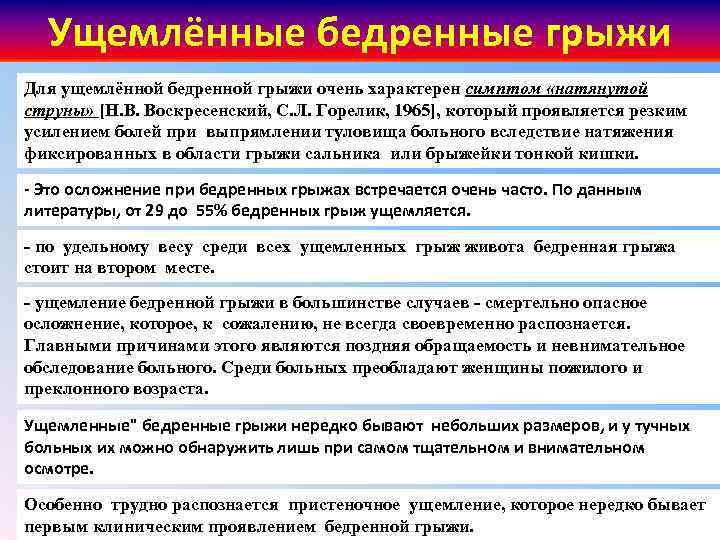 Ущемлённые бедренные грыжи

Для ущемлённой бедренной грыжи очень характерен симптом «натянутой струны» [Н.В. Воскресенский, С.Л. Горелик, 1965], который проявляется резким усилением болей при выпрямлении туловища больного вследствие натяжения фиксированных в области грыжи сальника или брыжейки тонкой кишки.

- Это осложнение при бедренных грыжах встречается очень часто. По данным литературы, от 29 до 55% бедренных грыж ущемляется.

- по удельному весу среди всех ущемленных грыж живота бедренная грыжа стоит на втором месте.

- ущемление бедренной грыжи в большинстве случаев - смертельно опасное осложнение, которое, к сожалению, не всегда своевременно распознается. Главными причинами этого являются поздняя обращаемость и невнимательное обследование больного. Среди больных преобладают женщины пожилого и преклонного возраста.

Ущемленные" бедренные грыжи нередко бывают небольших размеров, и у тучных больных их можно обнаружить лишь при самом тщательном и внимательном осмотре.

Особенно трудно распознается пристеночное ущемление, которое нередко бывает первым клиническим проявлением бедренной грыжи.